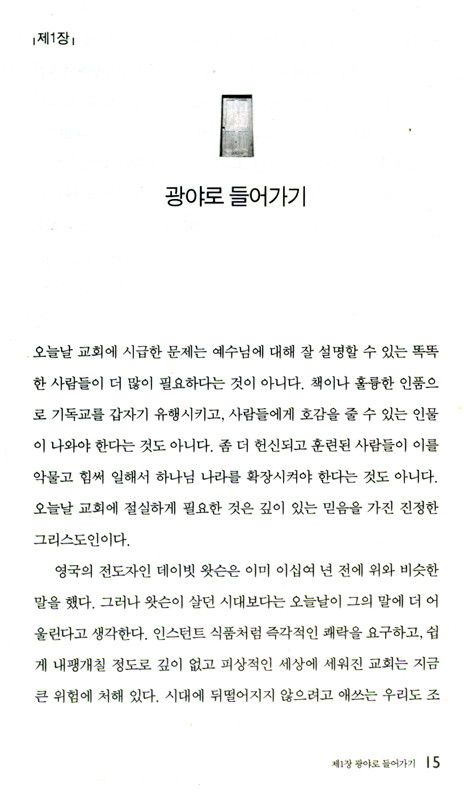 제1장

광야로 들어가기

오늘날 교회에 시급한 문제는 예수님에 대해 잘 설명할 수 있는 똑똑한 사람들이 더 많이 필요하다는 것이 아니다. 책이나 훌륭한 인품으로 기독교를 갑자기 유행시키고, 사람들에게 호감을 줄 수 있는 인물이 나와야 한다는 것도 아니다. 좀 더 헌신되고 훈련된 사람들이 이를 악물고 힘써 일해서 하나님 나라를 확장시켜야 한다는 것도 아니다. 오늘날 교회에 절실하게 필요한 것은 깊이 있는 믿음을 가진 진정한 그리스도인이다.

영국의 전도자인 데이빗 왓슨은 이미 이십여 년 전에 위와 비슷한 말을 했다. 그러나 왓슨이 살던 시대보다는 오늘날이 그의 말에 더 어울린다고 생각한다. 인스턴트 식품처럼 즉각적인 쾌락을 요구하고, 쉽게 내팽개칠 정도로 깊이 없고 피상적인 세상에 세워진 교회는 지금 큰 위험에 처해 있다. 시대에 뒤떨어지지 않으려고 애쓰는 우리도 조

제1장 광야로 들어가기 15